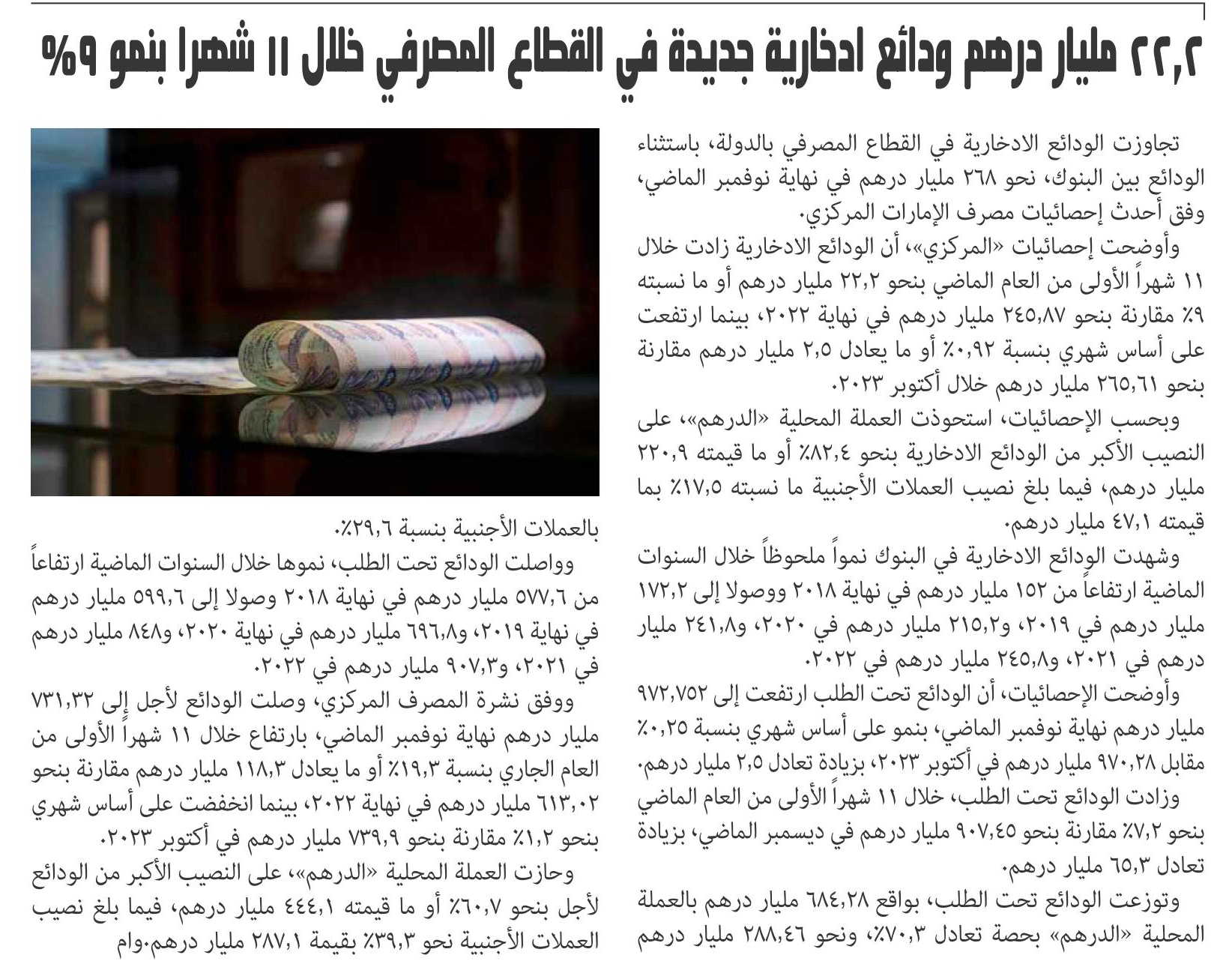 ٢٢,٢ مليار درهم ودائع ادخارية جديدة في القطاع المصرفي خلال ١١ شهرا بنمو ٩%

تجاوزت الودائع الادخارية في القطاع المصرفي بالدولة، باستثناء الودائع بين البنوك، نحو ٢٦٨ مليار درهم في نهاية نوفمبر الماضي، وفق أحدث إحصائيات مصرف الإمارات المركزي.

وأوضحت إحصائيات «المركزي»، أن الودائع الادخارية زادت خلال ١١ شهراً الأولى من العام الماضي بنحو ٢٢,٢ مليار درهم أو ما نسبته ٩٪ مقارنة بنحو ٢٤٥,٨٧ مليار درهم في نهاية ٢٠٢٢، بينما ارتفعت على أساس شهري بنسبة ٠,٩٢٪ أو ما يعادل ٢,٥ مليار درهم مقارنة بنحو ٢٦٥,٦١ مليار درهم خلال أكتوبر ٢٠٢٣.

وبحسب الإحصائيات، استحوذت العملة المحلية «الدرهم»، على النصيب الأكبر من الودائع الادخارية بنحو ٨٢,٤٪ أو ما قيمته ٢٢٠,٩ مليار درهم، فيما بلغ نصيب العملات الأجنبية ما نسبته ١٧,٥٪ بما قيمته ٤٧,١ مليار درهم.

وشهدت الودائع الادخارية في البنوك نمواً ملحوظاً خلال السنوات الماضية ارتفاعاً من ١٥٢ مليار درهم في نهاية ٢٠١٨ ووصولا إلى ١٧٢,٢ مليار درهم في ٢٠١٩، و٢١٥,٢ مليار درهم في ٢٠٢٠، و٢٤١,٨ مليار درهم في ٢٠٢١، و٢٤٥,٨ مليار درهم في ٢٠٢٢.

وأوضحت الإحصائيات، أن الودائع تحت الطلب ارتفعت إلى ٩٧٢,٧٥٢ مليار درهم نهاية نوفمبر الماضي، بنمو على أساس شهري بنسبة ٠,٢٥٪ مقابل ٩٧٠,٢٨ مليار درهم في أكتوبر ٢٠٢٣، بزيادة تعادل ٢,٥ مليار درهم.

وزادت الودائع تحت الطلب، خلال ١١ شهراً الأولى من العام الماضي بنحو ٧,٢٪ مقارنة بنحو ٩٠٧,٤٥ مليار درهم في ديسمبر الماضي، بزيادة تعادل ٦٥,٣ مليار درهم.

وتوزعت الودائع تحت الطلب، بواقع ٦٨٤,٢٨ مليار درهم بالعملة المحلية «الدرهم» بحصة تعادل ٧٠,٣٪، ونحو ٢٨٨,٤٦ مليار درهم بالعملات الأجنبية بنسبة ٢٩,٦٪.

وواصلت الودائع تحت الطلب، نموها خلال السنوات الماضية ارتفاعاً من ٥٧٧,٦ مليار درهم في نهاية ٢٠١٨ وصولا إلى ٥٩٩,٦ مليار درهم في نهاية ٢٠١٩، و٦٩٦,٨ مليار درهم في نهاية ٢٠٢٠، و٨٤٨ مليار درهم في ٢٠٢١، و٩٠٧,٣ مليار درهم في ٢٠٢٢.

ووفق نشرة المصرف المركزي، وصلت الودائع لأجل إلى ٧٣١,٣٢ مليار درهم نهاية نوفمبر الماضي، بارتفاع خلال ١١ شهراً الأولى من العام الجاري بنسبة ١٩,٣٪ أو ما يعادل ١١٨,٣ مليار درهم مقارنة بنحو ٦١٣,٠٢ مليار درهم في نهاية ٢٠٢٢، بينما انخفضت على أساس شهري بنحو ١,٢٪ مقارنة بنحو ٧٣٩,٩ مليار درهم في أكتوبر ٢٠٢٣.

وحازت العملة المحلية «الدرهم»، على النصيب الأكبر من الودائع لأجل بنحو ٦٠,٧٪ أو ما قيمته ٤٤٤,١ مليار درهم، فيما بلغ نصيب العملات الأجنبية نحو ٣٩,٣٪ بقيمة ٢٨٧,١ مليار درهم.وام